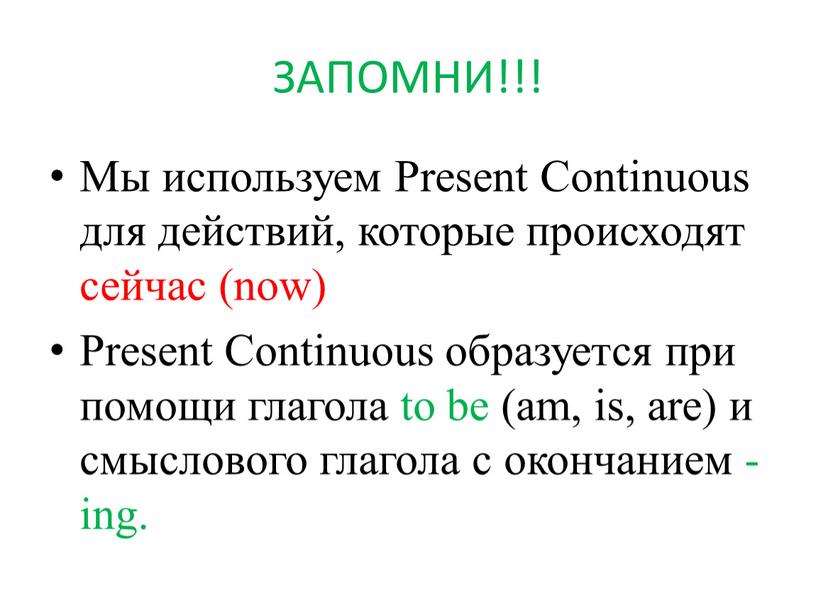 ЗАПОМНИ!!!

• Мы используем Present Continuous для действий, которые происходят сейчас (now)

• Present Continuous образуется при помощи глагола to be (am, is, are) и смыслового глагола с окончанием -ing.